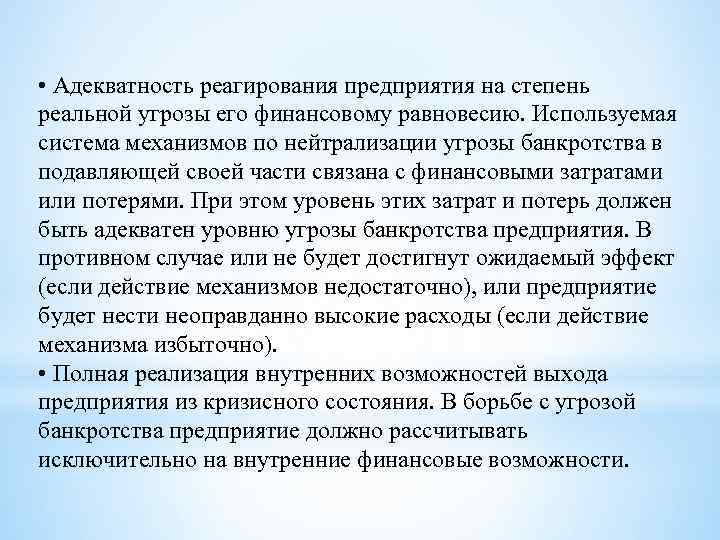 • Адекватность реагирования предприятия на степень реальной угрозы его финансовому равновесию. Используемая система механизмов по нейтрализации угрозы банкротства в подавляющей своей части связана с финансовыми затратами или потерями. При этом уровень этих затрат и потерь должен быть адекватен уровню угрозы банкротства предприятия. В противном случае или не будет достигнут ожидаемый эффект (если действие механизмов недостаточно), или предприятие будет нести неоправданно высокие расходы (если действие механизма избыточно).
• Полная реализация внутренних возможностей выхода предприятия из кризисного состояния. В борьбе с угрозой банкротства предприятие должно рассчитывать исключительно на внутренние финансовые возможности.